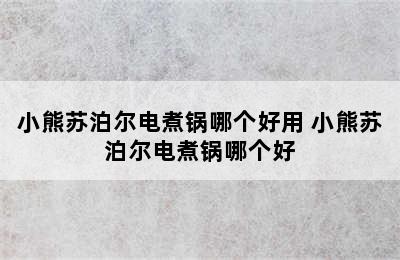 小熊苏泊尔电煮锅哪个好用 小熊苏泊尔电煮锅哪个好